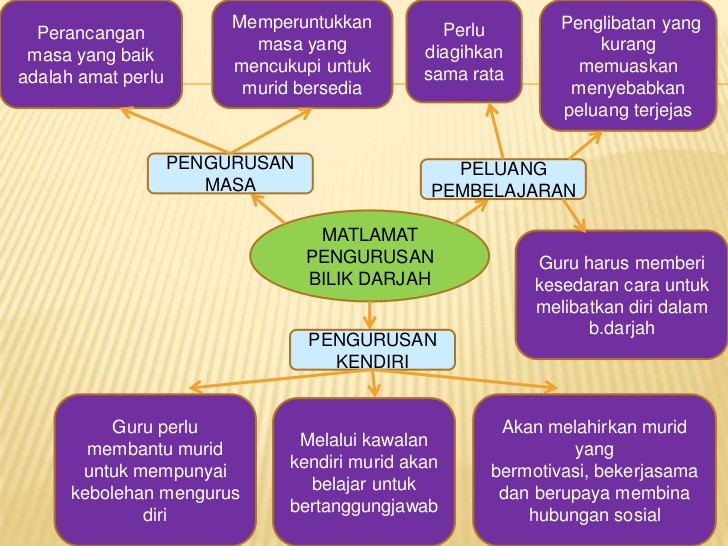 Perancangan masa yang baik adalah amat perlu

Memperuntukkan masa yang mencukupi untuk murid bersedia

Perlu diagihkan sama rata

Penglibatan yang kurang memuaskan menyebabkan peluang terjejas

PENGURUSAN MASA

PELUANG PEMBELAJARAN

MATLAMAT PENGURUSAN BILIK DARJAH

Guru harus memberi kesedaran cara untuk melibatkan diri dalam b.darjah

PENGURUSAN KENDIRI

Guru perlu membantu murid untuk mempunyai kebolehan mengurus diri

Melalui kawalan kendiri murid akan belajar untuk bertanggungjawab

Akan melahirkan murid yang bermotivasi, bekerjasama dan berupaya membina hubungan sosial